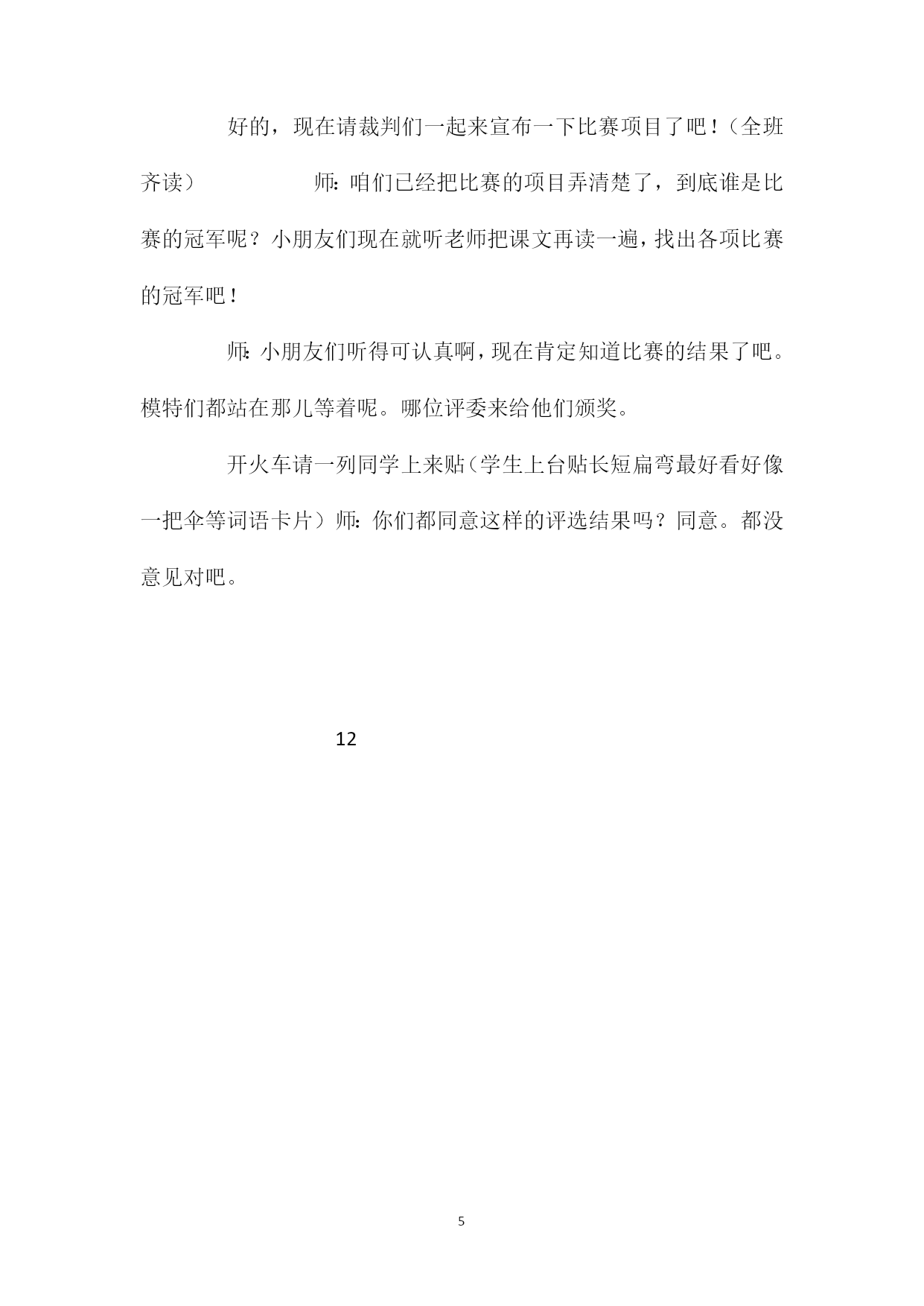 好的，现在请裁判们一起来宣布一下比赛项目了吧！（全班齐读） 师：咱们已经把比赛的项目弄清楚了，到底谁是比赛的冠军呢？小朋友们现在就听老师把课文再读一遍，找出各项比赛的冠军吧！

师：小朋友们听得可认真啊，现在肯定知道比赛的结果了吧。模特们都站在那儿等着呢。哪位评委来给他们颁奖。

开火车请一列同学上来贴（学生上台贴长短扁弯最好看好像一把伞等词语卡片）师：你们都同意这样的评选结果吗？同意。都没意见对吧。

12

5